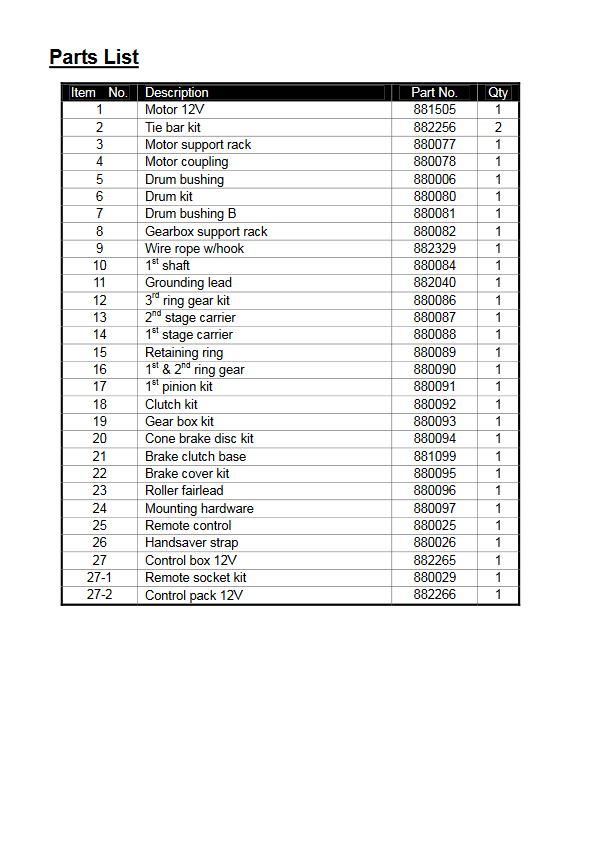 Parts List

| Item No. | Description | Part No. | Qty |
|---|---|---|---|
| 1 | Motor 12V | 881505 | 1 |
| 2 | Tie bar kit | 882256 | 2 |
| 3 | Motor support rack | 880077 | 1 |
| 4 | Motor coupling | 880078 | 1 |
| 5 | Drum bushing | 880006 | 1 |
| 6 | Drum kit | 880080 | 1 |
| 7 | Drum bushing B | 880081 | 1 |
| 8 | Gearbox support rack | 880082 | 1 |
| 9 | Wire rope w/hook | 882329 | 1 |
| 10 | $1^{st}$ shaft | 880084 | 1 |
| 11 | Grounding lead | 882040 | 1 |
| 12 | $3^{rd}$ ring gear kit | 880086 | 1 |
| 13 | $2^{nd}$ stage carrier | 880087 | 1 |
| 14 | $1^{st}$ stage carrier | 880088 | 1 |
| 15 | Retaining ring | 880089 | 1 |
| 16 | $1^{st}$ & $2^{nd}$ ring gear | 880090 | 1 |
| 17 | $1^{st}$ pinion kit | 880091 | 1 |
| 18 | Clutch kit | 880092 | 1 |
| 19 | Gear box kit | 880093 | 1 |
| 20 | Cone brake disc kit | 880094 | 1 |
| 21 | Brake clutch base | 881099 | 1 |
| 22 | Brake cover kit | 880095 | 1 |
| 23 | Roller fairlead | 880096 | 1 |
| 24 | Mounting hardware | 880097 | 1 |
| 25 | Remote control | 880025 | 1 |
| 26 | Handsaver strap | 880026 | 1 |
| 27 | Control box 12V | 882265 | 1 |
| 27-1 | Remote socket kit | 880029 | 1 |
| 27-2 | Control pack 12V | 882266 | 1 |